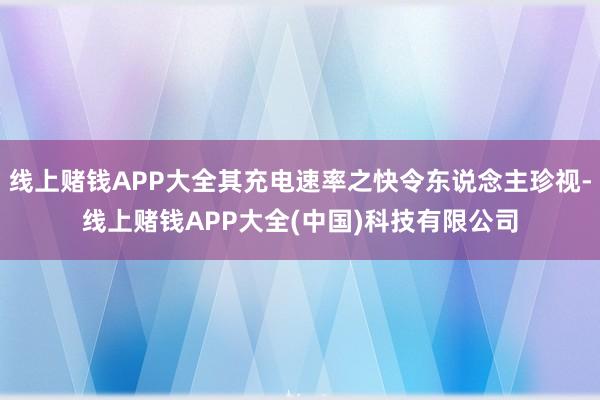 线上赌钱APP大全其充电速率之快令东说念主珍视-线上赌钱APP大全(中国)科技有限公司